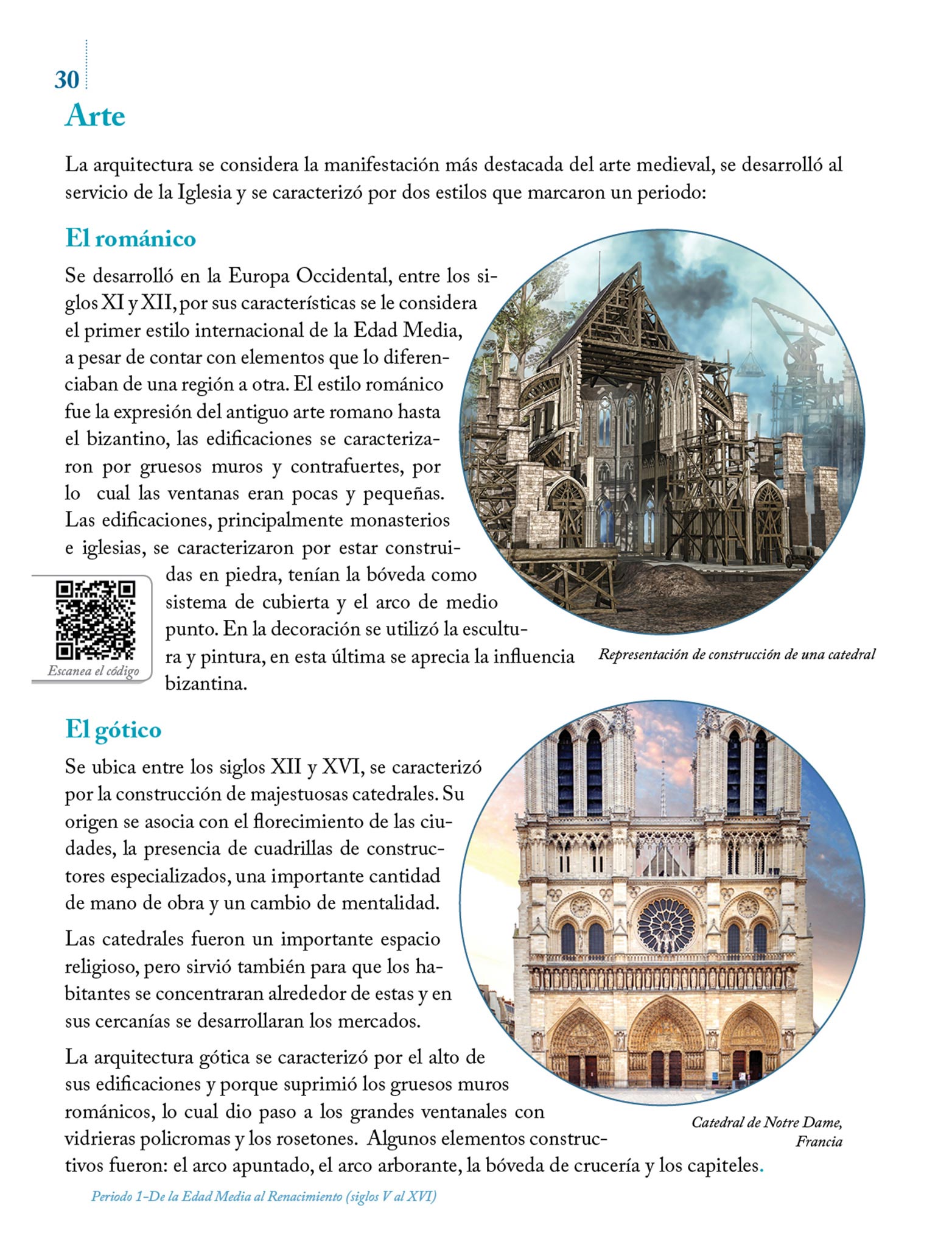 30

Arte

La arquitectura se considera la manifestación más destacada del arte medieval, se desarrolló al servicio de la Iglesia y se caracterizó por dos estilos que marcaron un periodo:

El románico

Se desarrolló en la Europa Occidental, entre los siglos XI y XII, por sus características se le considera el primer estilo internacional de la Edad Media, a pesar de contar con elementos que lo diferenciaban de una región a otra. El estilo románico fue la expresión del antiguo arte romano hasta el bizantino, las edificaciones se caracterizaron por gruesos muros y contrafuertes, por lo cual las ventanas eran pocas y pequeñas. Las edificaciones, principalmente monasterios e iglesias, se caracterizaron por estar construidas en piedra, tenían la bóveda como sistema de cubierta y el arco de medio punto. En la decoración se utilizó la escultura y pintura, en esta última se aprecia la influencia bizantina.

Escanea el código

Representación de construcción de una catedral

El gótico

Se ubica entre los siglos XII y XVI, se caracterizó por la construcción de majestuosas catedrales. Su origen se asocia con el florecimiento de las ciudades, la presencia de cuadrillas de constructores especializados, una importante cantidad de mano de obra y un cambio de mentalidad.

Las catedrales fueron un importante espacio religioso, pero sirvió también para que los habitantes se concentraran alrededor de estas y en sus cercanías se desarrollaran los mercados.

La arquitectura gótica se caracterizó por el alto de sus edificaciones y porque suprimió los gruesos muros románicos, lo cual dio paso a los grandes ventanales con vidrieras policromas y los rosetones. Algunos elementos constructivos fueron: el arco apuntado, el arco arborante, la bóveda de crucería y los capiteles.

Catedral de Notre Dame, Francia

Periodo 1-De la Edad Media al Renacimiento (siglos V al XVI)